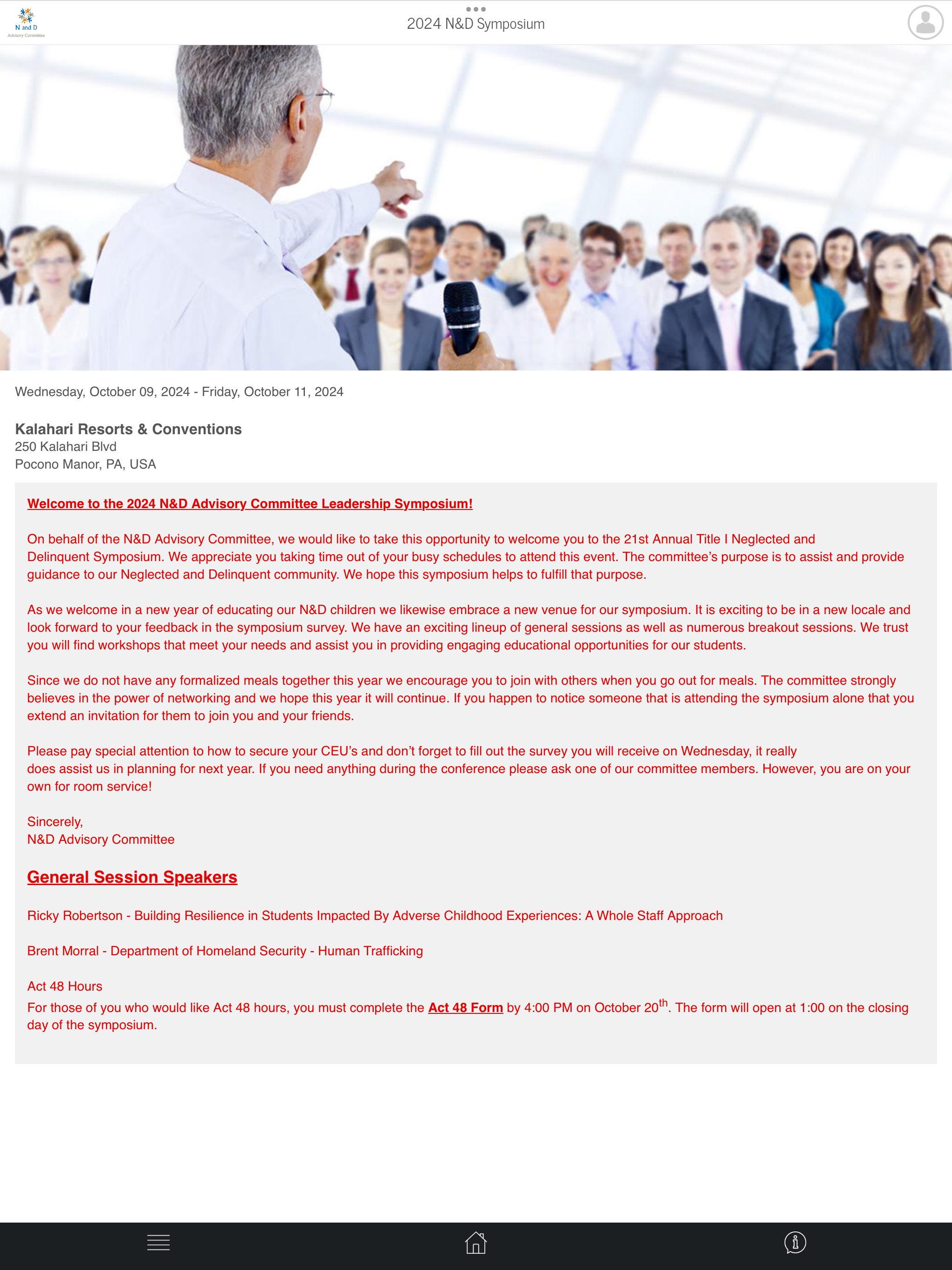 N and D
Advisory Committee

2024 N&D Symposium

Wednesday, October 09, 2024 - Friday, October 11, 2024

Kalahari Resorts & Conventions
250 Kalahari Blvd
Pocono Manor, PA, USA

Welcome to the 2024 N&D Advisory Committee Leadership Symposium!

On behalf of the N&D Advisory Committee, we would like to take this opportunity to welcome you to the 21st Annual Title I Neglected and Delinquent Symposium. We appreciate you taking time out of your busy schedules to attend this event. The committee's purpose is to assist and provide guidance to our Neglected and Delinquent community. We hope this symposium helps to fulfill that purpose.

As we welcome in a new year of educating our N&D children we likewise embrace a new venue for our symposium. It is exciting to be in a new locale and look forward to your feedback in the symposium survey. We have an exciting lineup of general sessions as well as numerous breakout sessions. We trust you will find workshops that meet your needs and assist you in providing engaging educational opportunities for our students.

Since we do not have any formalized meals together this year we encourage you to join with others when you go out for meals. The committee strongly believes in the power of networking and we hope this year it will continue. If you happen to notice someone that is attending the symposium alone that you extend an invitation for them to join you and your friends.

Please pay special attention to how to secure your CEU's and don't forget to fill out the survey you will receive on Wednesday, it really does assist us in planning for next year. If you need anything during the conference please ask one of our committee members. However, you are on your own for room service!

Sincerely,
N&D Advisory Committee

General Session Speakers

Ricky Robertson - Building Resilience in Students Impacted By Adverse Childhood Experiences: A Whole Staff Approach

Brent Morral - Department of Homeland Security - Human Trafficking

Act 48 Hours
For those of you who would like Act 48 hours, you must complete the Act 48 Form by 4:00 PM on October 20$^{th}$. The form will open at 1:00 on the closing day of the symposium.